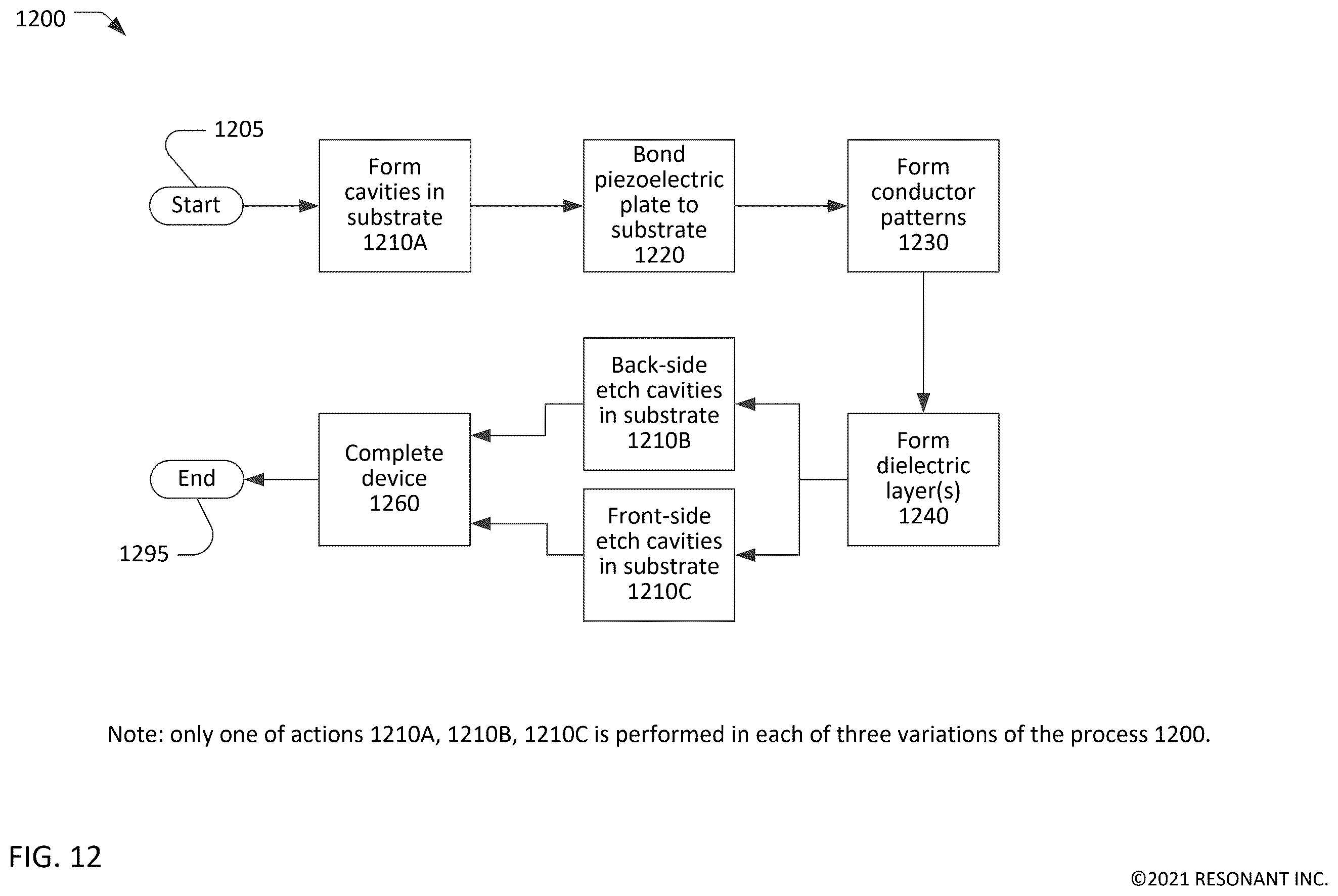 1200

1205

Start

Form cavities in substrate 1210A

Bond piezoelectric plate to substrate 1220

Form conductor patterns 1230

Form dielectric layer(s) 1240

Back-side etch cavities in substrate 1210B

Front-side etch cavities in substrate 1210C

Complete device 1260

End

1295

Note: only one of actions 1210A, 1210B, 1210C is performed in each of three variations of the process 1200.

FIG. 12

©2021 RESONANT INC.